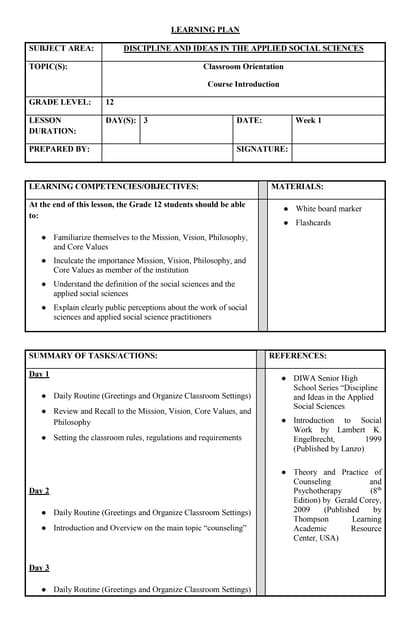 LEARNING PLAN

| SUBJECT AREA: | DISCIPLINE AND IDEAS IN THE APPLIED SOCIAL SCIENCES | | | |
|---|---|---|---|---|
| TOPIC(S): | Classroom Orientation Course Introduction | | | |
| GRADE LEVEL: | 12 | | | |
| LESSON DURATION: | DAY(S): | 3 | DATE: | Week 1 |
| PREPARED BY: | | | SIGNATURE: | |

| LEARNING COMPETENCIES/OBJECTIVES: | MATERIALS: |
|---|---|
| At the end of this lesson, the Grade 12 students should be able to: • Familiarize themselves to the Mission, Vision, Philosophy, and Core Values • Inculcate the importance Mission, Vision, Philosophy, and Core Values as member of the institution • Understand the definition of the social sciences and the applied social sciences • Explain clearly public perceptions about the work of social sciences and applied social science practitioners | • White board marker • Flashcards |

| SUMMARY OF TASKS/ACTIONS: | REFERENCES: |
|---|---|
| Day 1 • Daily Routine (Greetings and Organize Classroom Settings) • Review and Recall to the Mission, Vision, Core Values, and Philosophy • Setting the classroom rules, regulations and requirements Day 2 • Daily Routine (Greetings and Organize Classroom Settings) • Introduction and Overview on the main topic "counseling" Day 3 • Daily Routine (Greetings and Organize Classroom Settings) | • DIWA Senior High School Series "Discipline and Ideas in the Applied Social Sciences • Introduction to Social Work by Lambert K. Engelbrecht, 1999 (Published by Lanzo) • Theory and Practice of Counseling and Psychotherapy ($8^{th}$ Edition) by Gerald Corey, 2009 (Published by Thompson Learning Academic Resource Center, USA) |